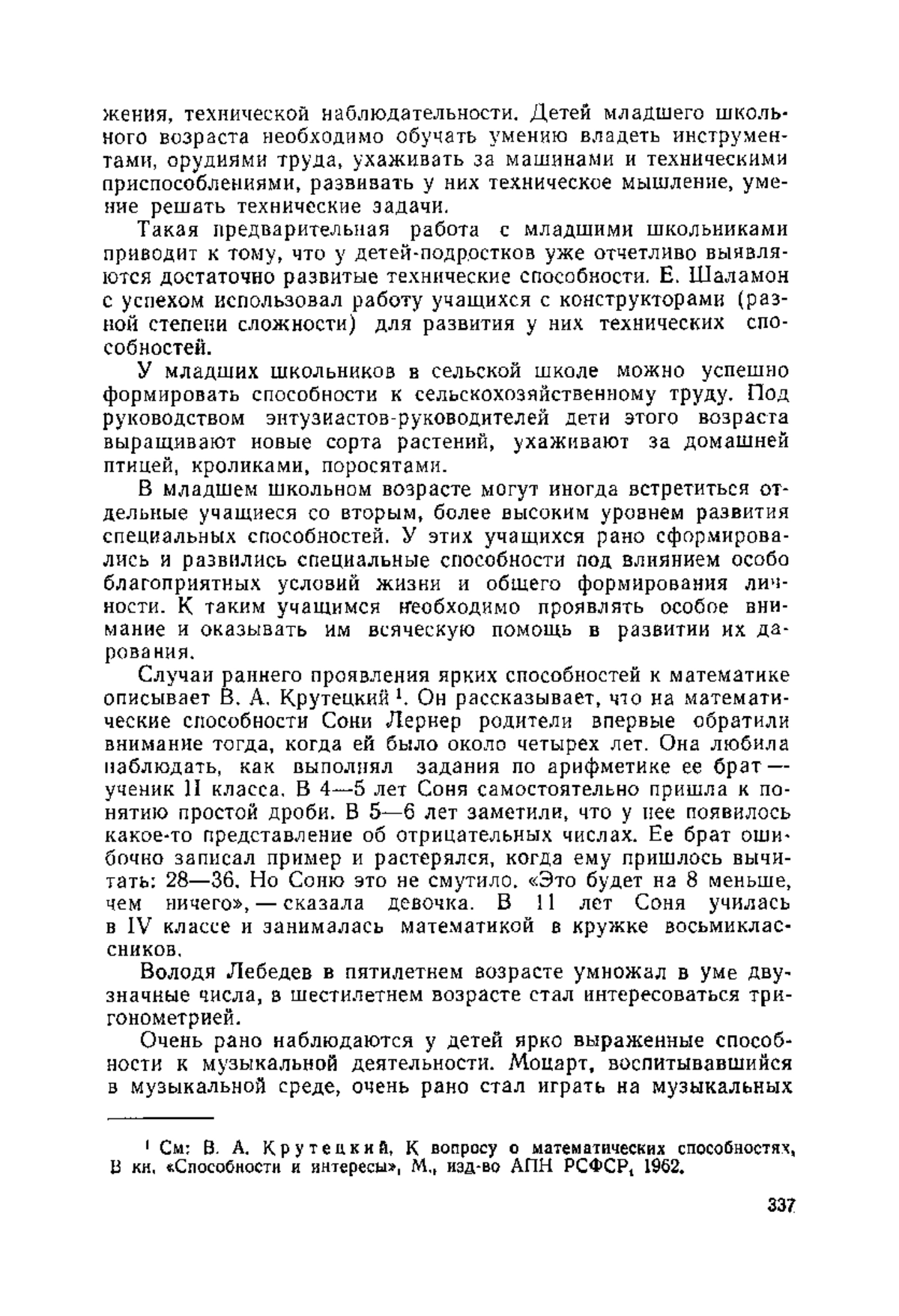 жения, технической наблюдательности. Детей младшего школьного возраста необходимо обучать умению владеть инструментами, орудиями труда, ухаживать за машинами и техническими приспособлениями, развивать у них техническое мышление, умение решать технические задачи.

Такая предварительная работа с младшими школьниками приводит к тому, что у детей-подростков уже отчетливо выявляются достаточно развитые технические способности. Е. Шаламон с успехом использовал работу учащихся с конструкторами (разной степени сложности) для развития у них технических способностей.

У младших школьников в сельской школе можно успешно формировать способности к сельскохозяйственному труду. Под руководством энтузиастов-руководителей дети этого возраста выращивают новые сорта растений, ухаживают за домашней птицей, кроликами, поросятами.

В младшем школьном возрасте могут иногда встретиться отдельные учащиеся со вторым, более высоким уровнем развития специальных способностей. У этих учащихся рано сформировались и развились специальные способности под влиянием особо благоприятных условий жизни и общего формирования личности. К таким учащимся необходимо проявлять особое внимание и оказывать им всяческую помощь в развитии их дарования.

Случаи раннего проявления ярких способностей к математике описывает В. А. Крутецкий $^1$. Он рассказывает, что на математические способности Сони Лернер родители впервые обратили внимание тогда, когда ей было около четырех лет. Она любила наблюдать, как выполнял задания по арифметике ее брат — ученик II класса. В 4—5 лет Соня самостоятельно пришла к понятию простой дроби. В 5—6 лет заметили, что у нее появилось какое-то представление об отрицательных числах. Ее брат ошибочно записал пример и растерялся, когда ему пришлось вычитать: 28—36. Но Соню это не смутило. «Это будет на 8 меньше, чем ничего», — сказала девочка. В 11 лет Соня училась в IV классе и занималась математикой в кружке восьмиклассников.

Володя Лебедев в пятилетнем возрасте умножал в уме двузначные числа, в шестилетнем возрасте стал интересоваться тригонометрией.

Очень рано наблюдаются у детей ярко выраженные способности к музыкальной деятельности. Моцарт, воспитывавшийся в музыкальной среде, очень рано стал играть на музыкальных

$^1$ См: В. А. Крутецкий, К вопросу о математических способностях, В кн. «Способности и интересы», М., изд-во АПН РСФСР, 1962.

337